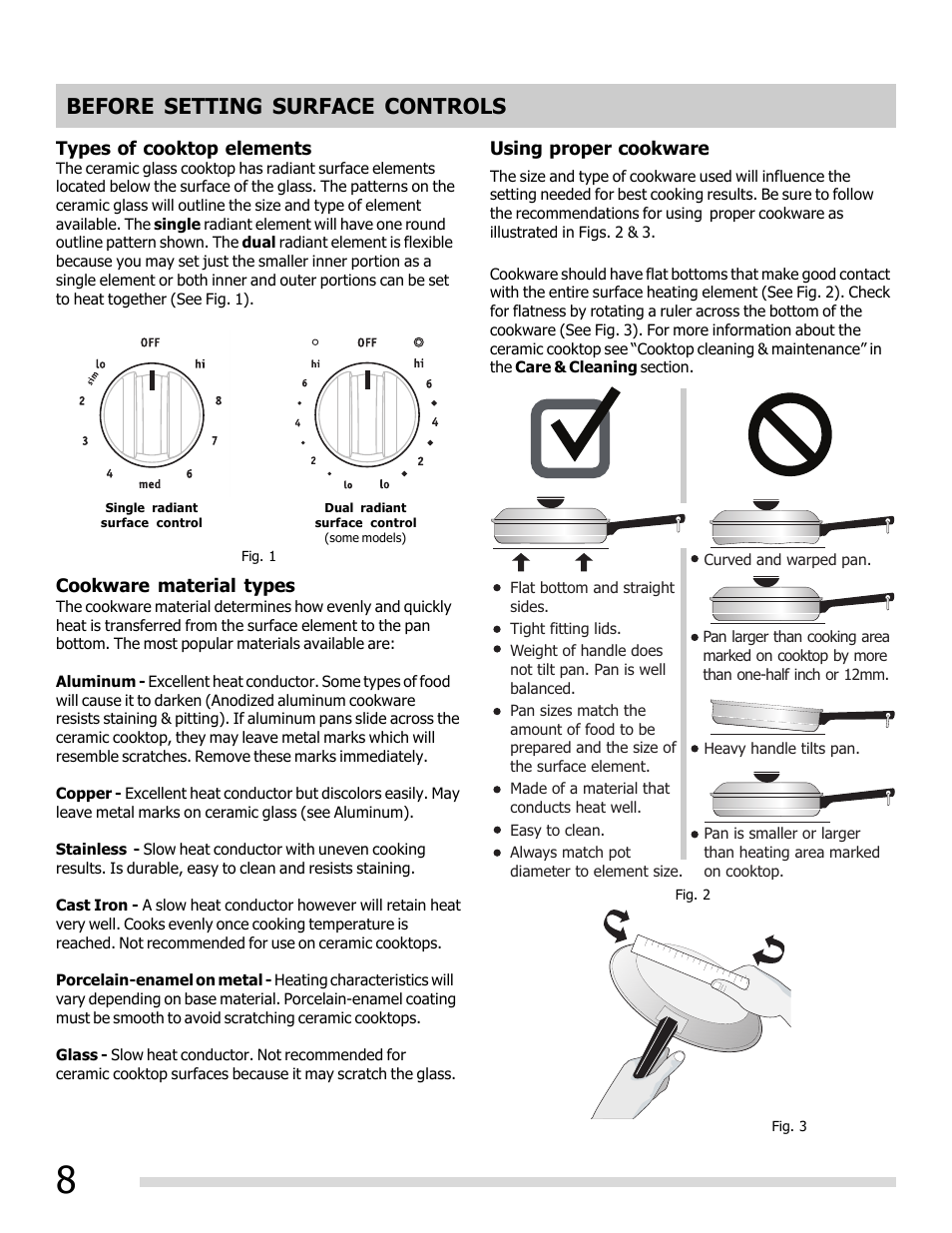 BEFORE SETTING SURFACE CONTROLS

Types of cooktop elements
The ceramic glass cooktop has radiant surface elements located below the surface of the glass. The patterns on the ceramic glass will outline the size and type of element available. The single radiant element will have one round outline pattern shown. The dual radiant element is flexible because you may set just the smaller inner portion as a single element or both inner and outer portions can be set to heat together (See Fig. 1).

OFF
lo
hi
sim
2
8
3
7
4
6
med

Single radiant surface control

OFF
hi
hi
6
6
4
4
2
2
lo
lo

Dual radiant surface control (some models)

Fig. 1

Cookware material types
The cookware material determines how evenly and quickly heat is transferred from the surface element to the pan bottom. The most popular materials available are:

Aluminum - Excellent heat conductor. Some types of food will cause it to darken (Anodized aluminum cookware resists staining & pitting). If aluminum pans slide across the ceramic cooktop, they may leave metal marks which will resemble scratches. Remove these marks immediately.

Copper - Excellent heat conductor but discolors easily. May leave metal marks on ceramic glass (see Aluminum).

Stainless - Slow heat conductor with uneven cooking results. Is durable, easy to clean and resists staining.

Cast Iron - A slow heat conductor however will retain heat very well. Cooks evenly once cooking temperature is reached. Not recommended for use on ceramic cooktops.

Porcelain-enamel on metal - Heating characteristics will vary depending on base material. Porcelain-enamel coating must be smooth to avoid scratching ceramic cooktops.

Glass - Slow heat conductor. Not recommended for ceramic cooktop surfaces because it may scratch the glass.

Using proper cookware
The size and type of cookware used will influence the setting needed for best cooking results. Be sure to follow the recommendations for using proper cookware as illustrated in Figs. 2 & 3.

Cookware should have flat bottoms that make good contact with the entire surface heating element (See Fig. 2). Check for flatness by rotating a ruler across the bottom of the cookware (See Fig. 3). For more information about the ceramic cooktop see "Cooktop cleaning & maintenance" in the Care & Cleaning section.

• Flat bottom and straight sides.
• Tight fitting lids.
• Weight of handle does not tilt pan. Pan is well balanced.
• Pan sizes match the amount of food to be prepared and the size of the surface element.
• Made of a material that conducts heat well.
• Easy to clean.
• Always match pot diameter to element size.

• Curved and warped pan.
• Pan larger than cooking area marked on cooktop by more than one-half inch or 12mm.
• Heavy handle tilts pan.
• Pan is smaller or larger than heating area marked on cooktop.

Fig. 2

Fig. 3

8